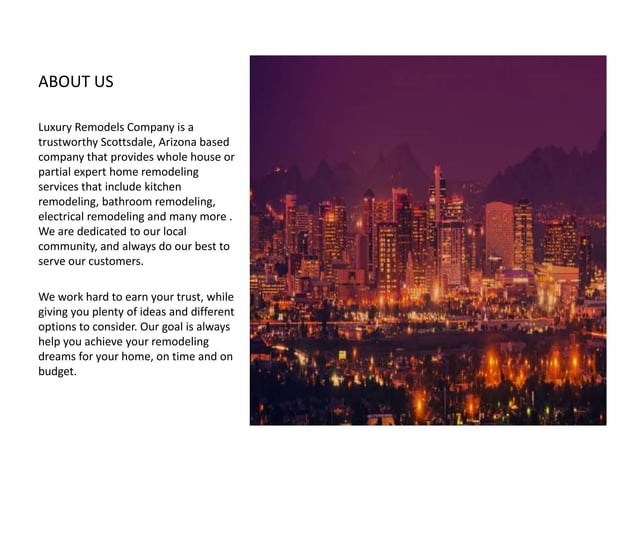 ABOUT US

Luxury Remodels Company is a trustworthy Scottsdale, Arizona based company that provides whole house or partial expert home remodeling services that include kitchen remodeling, bathroom remodeling, electrical remodeling and many more . We are dedicated to our local community, and always do our best to serve our customers.

We work hard to earn your trust, while giving you plenty of ideas and different options to consider. Our goal is always help you achieve your remodeling dreams for your home, on time and on budget.